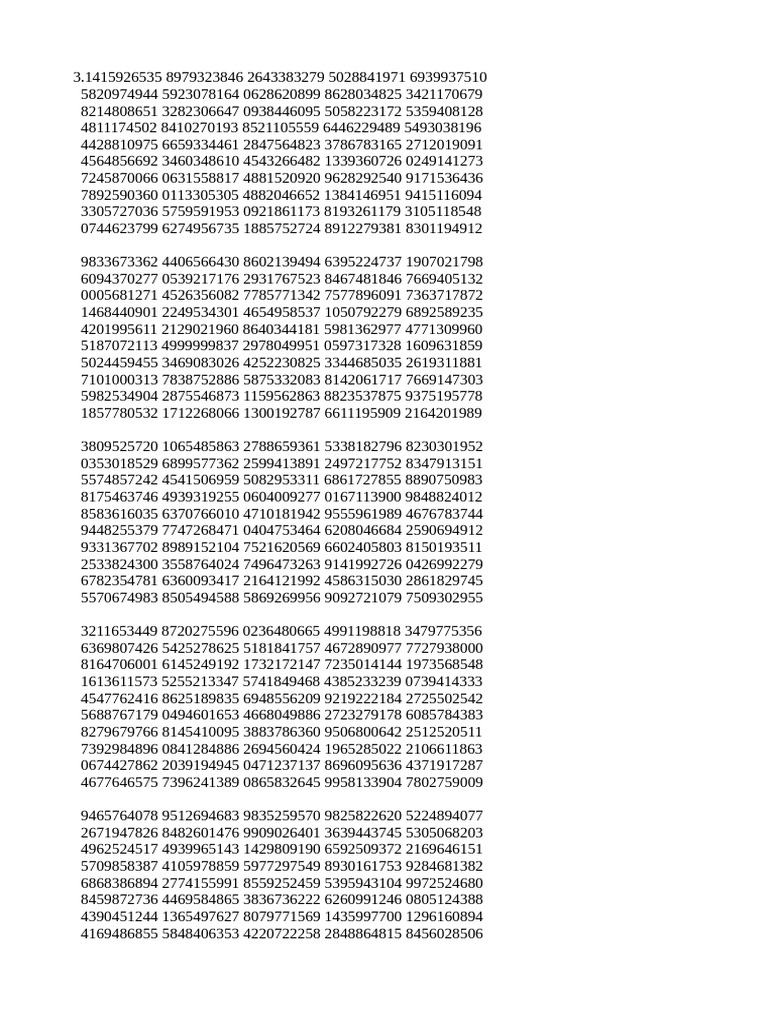 3.1415926535 8979323846 2643383279 5028841971 6939937510
5820974944 5923078164 0628620899 8628034825 3421170679
8214808651 3282306647 0938446095 5058223172 5359408128
4811174502 8410270193 8521105559 6446229489 5493038196
4428810975 6659334461 2847564823 3786783165 2712019091
4564856692 3460348610 4543266482 1339360726 0249141273
7245870066 0631558817 4881520920 9628292540 9171536436
7892590360 0113305305 4882046652 1384146951 9415116094
3305727036 5759591953 0921861173 8193261179 3105118548
0744623799 6274956735 1885752724 8912279381 8301194912

9833673362 4406566430 8602139494 6395224737 1907021798
6094370277 0539217176 2931767523 8467481846 7669405132
0005681271 4526356082 7785771342 7577896091 7363717872
1468440901 2249534301 4654958537 1050792279 6892589235
4201995611 2129021960 8640344181 5981362977 4771309960
5187072113 4999999837 2978049951 0597317328 1609631859
5024459455 3469083026 4252230825 3344685035 2619311881
7101000313 7838752886 5875332083 8142061717 7669147303
5982534904 2875546873 1159562863 8823537875 9375195778
1857780532 1712268066 1300192787 6611195909 2164201989

3809525720 1065485863 2788659361 5338182796 8230301952
0353018529 6899577362 2599413891 2497217752 8347913151
5574857242 4541506959 5082953311 6861727855 8890750983
8175463746 4939319255 0604009277 0167113900 9848824012
8583616035 6370766010 4710181942 9555961989 4676783744
9448255379 7747268471 0404753464 6208046684 2590694912
9331367702 8989152104 7521620569 6602405803 8150193511
2533824300 3558764024 7496473263 9141992726 0426992279
6782354781 6360093417 2164121992 4586315030 2861829745
5570674983 8505494588 5869269956 9092721079 7509302955

3211653449 8720275596 0236480665 4991198818 3479775356
6369807426 5425278625 5181841757 4672890977 7727938000
8164706001 6145249192 1732172147 7235014144 1973568548
1613611573 5255213347 5741849468 4385233239 0739414333
4547762416 8625189835 6948556209 9219222184 2725502542
5688767179 0494601653 4668049886 2723279178 6085784383
8279679766 8145410095 3883786360 9506800642 2512520511
7392984896 0841284886 2694560424 1965285022 2106611863
0674427862 2039194945 0471237137 8696095636 4371917287
4677646575 7396241389 0865832645 9958133904 7802759009

9465764078 9512694683 9835259570 9825822620 5224894077
2671947826 8482601476 9909026401 3639443745 5305068203
4962524517 4939965143 1429809190 6592509372 2169646151
5709858387 4105978859 5977297549 8930161753 9284681382
6868386894 2774155991 8559252459 5395943104 9972524680
8459872736 4469584865 3836736222 6260991246 0805124388
4390451244 1365497627 8079771569 1435997700 1296160894
4169486855 5848406353 4220722258 2848864815 8456028506